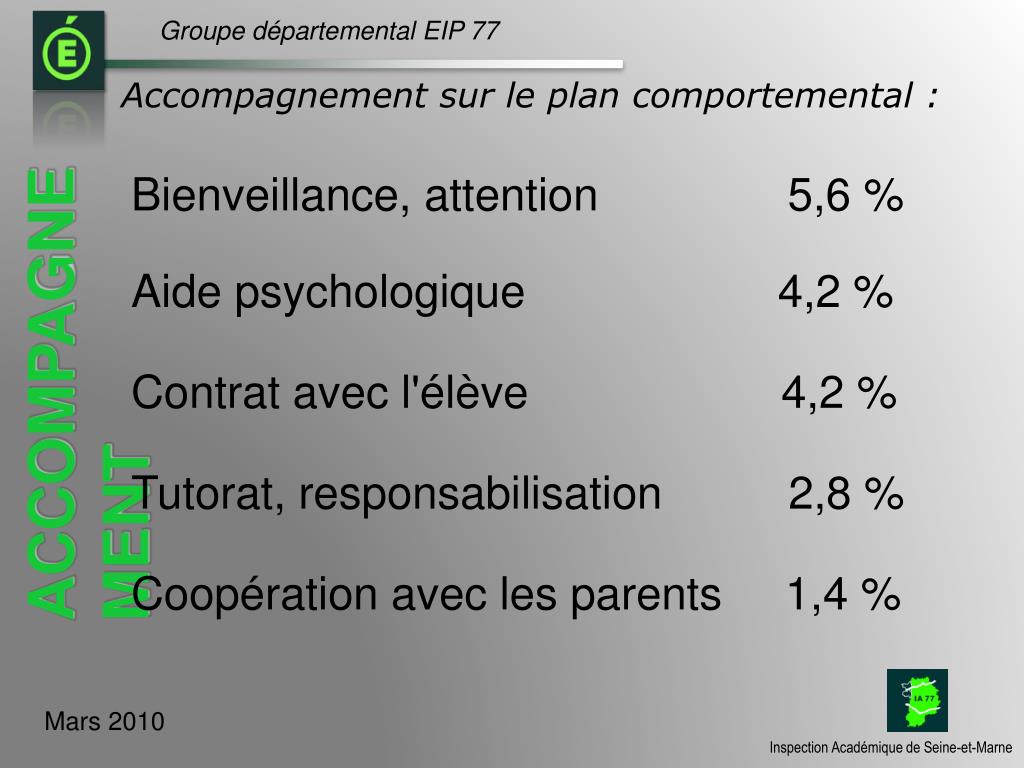 Groupe départemental EIP 77

Accompagnement sur le plan comportemental :

ACCOMPAGNE
MENT

Bienveillance, attention 5,6 %

Aide psychologique 4,2 %

Contrat avec l'élève 4,2 %

Tutorat, responsabilisation 2,8 %

Coopération avec les parents 1,4 %

Mars 2010

IA 77

Inspection Académique de Seine-et-Marne